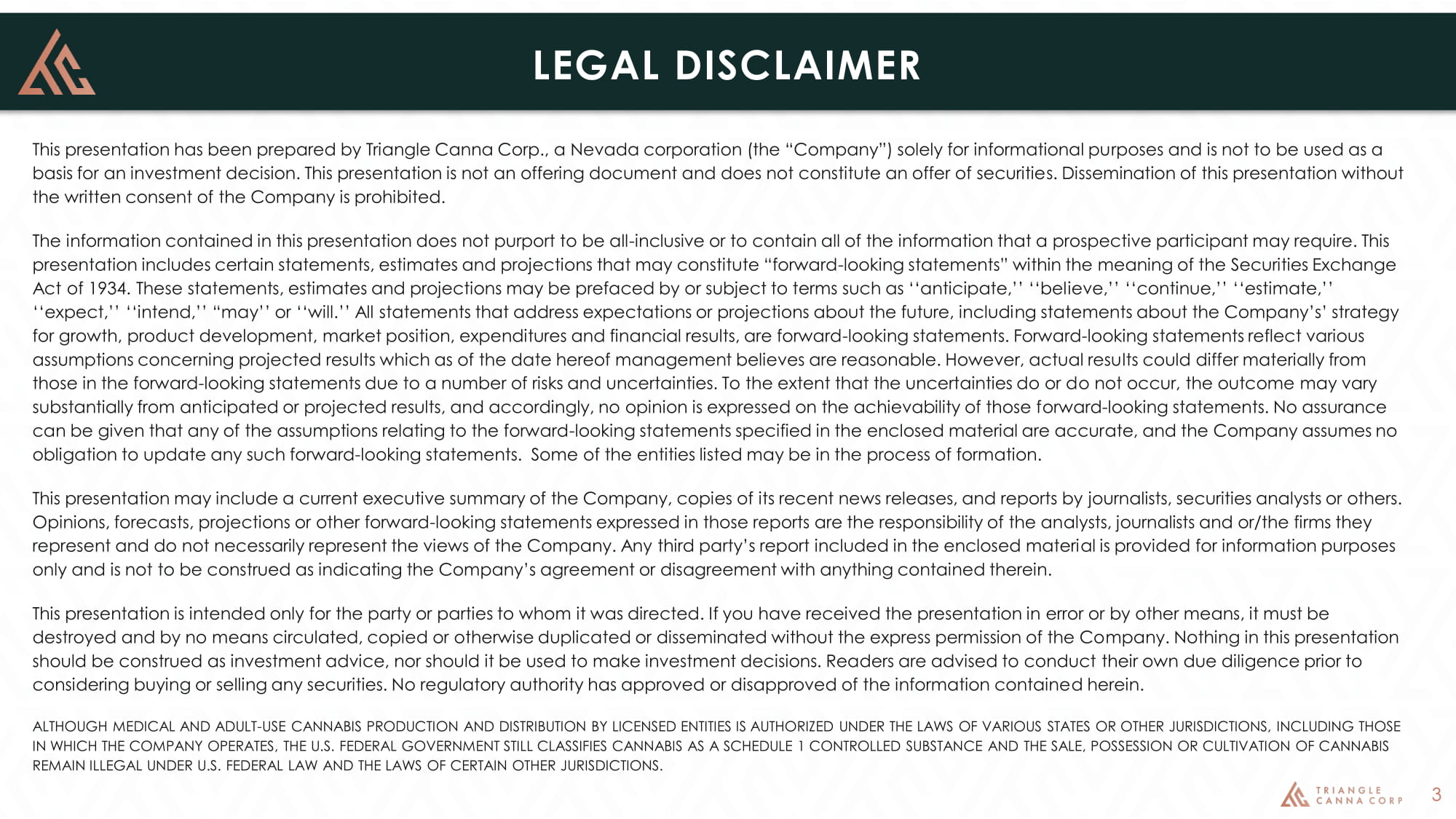 LEGAL DISCLAIMER

This presentation has been prepared by Triangle Canna Corp., a Nevada corporation (the “Company”) solely for informational purposes and is not to be used as a basis for an investment decision. This presentation is not an offering document and does not constitute an offer of securities. Dissemination of this presentation without the written consent of the Company is prohibited.

The information contained in this presentation does not purport to be all-inclusive or to contain all of the information that a prospective participant may require. This presentation includes certain statements, estimates and projections that may constitute “forward-looking statements” within the meaning of the Securities Exchange Act of 1934. These statements, estimates and projections may be prefaced by or subject to terms such as ‘‘anticipate,’’ ‘‘believe,’’ ‘‘continue,’’ ‘‘estimate,’’ ‘‘expect,’’ ‘‘intend,’’ “may’’ or ‘‘will.’’ All statements that address expectations or projections about the future, including statements about the Company’s’ strategy for growth, product development, market position, expenditures and financial results, are forward-looking statements. Forward-looking statements reflect various assumptions concerning projected results which as of the date hereof management believes are reasonable. However, actual results could differ materially from those in the forward-looking statements due to a number of risks and uncertainties. To the extent that the uncertainties do or do not occur, the outcome may vary substantially from anticipated or projected results, and accordingly, no opinion is expressed on the achievability of those forward-looking statements. No assurance can be given that any of the assumptions relating to the forward-looking statements specified in the enclosed material are accurate, and the Company assumes no obligation to update any such forward-looking statements. Some of the entities listed may be in the process of formation.

This presentation may include a current executive summary of the Company, copies of its recent news releases, and reports by journalists, securities analysts or others. Opinions, forecasts, projections or other forward-looking statements expressed in those reports are the responsibility of the analysts, journalists and or/the firms they represent and do not necessarily represent the views of the Company. Any third party’s report included in the enclosed material is provided for information purposes only and is not to be construed as indicating the Company’s agreement or disagreement with anything contained therein.

This presentation is intended only for the party or parties to whom it was directed. If you have received the presentation in error or by other means, it must be destroyed and by no means circulated, copied or otherwise duplicated or disseminated without the express permission of the Company. Nothing in this presentation should be construed as investment advice, nor should it be used to make investment decisions. Readers are advised to conduct their own due diligence prior to considering buying or selling any securities. No regulatory authority has approved or disapproved of the information contained herein.

ALTHOUGH MEDICAL AND ADULT-USE CANNABIS PRODUCTION AND DISTRIBUTION BY LICENSED ENTITIES IS AUTHORIZED UNDER THE LAWS OF VARIOUS STATES OR OTHER JURISDICTIONS, INCLUDING THOSE IN WHICH THE COMPANY OPERATES, THE U.S. FEDERAL GOVERNMENT STILL CLASSIFIES CANNABIS AS A SCHEDULE 1 CONTROLLED SUBSTANCE AND THE SALE, POSSESSION OR CULTIVATION OF CANNABIS REMAIN ILLEGAL UNDER U.S. FEDERAL LAW AND THE LAWS OF CERTAIN OTHER JURISDICTIONS.

TRIANGLE CANNA CORP 3